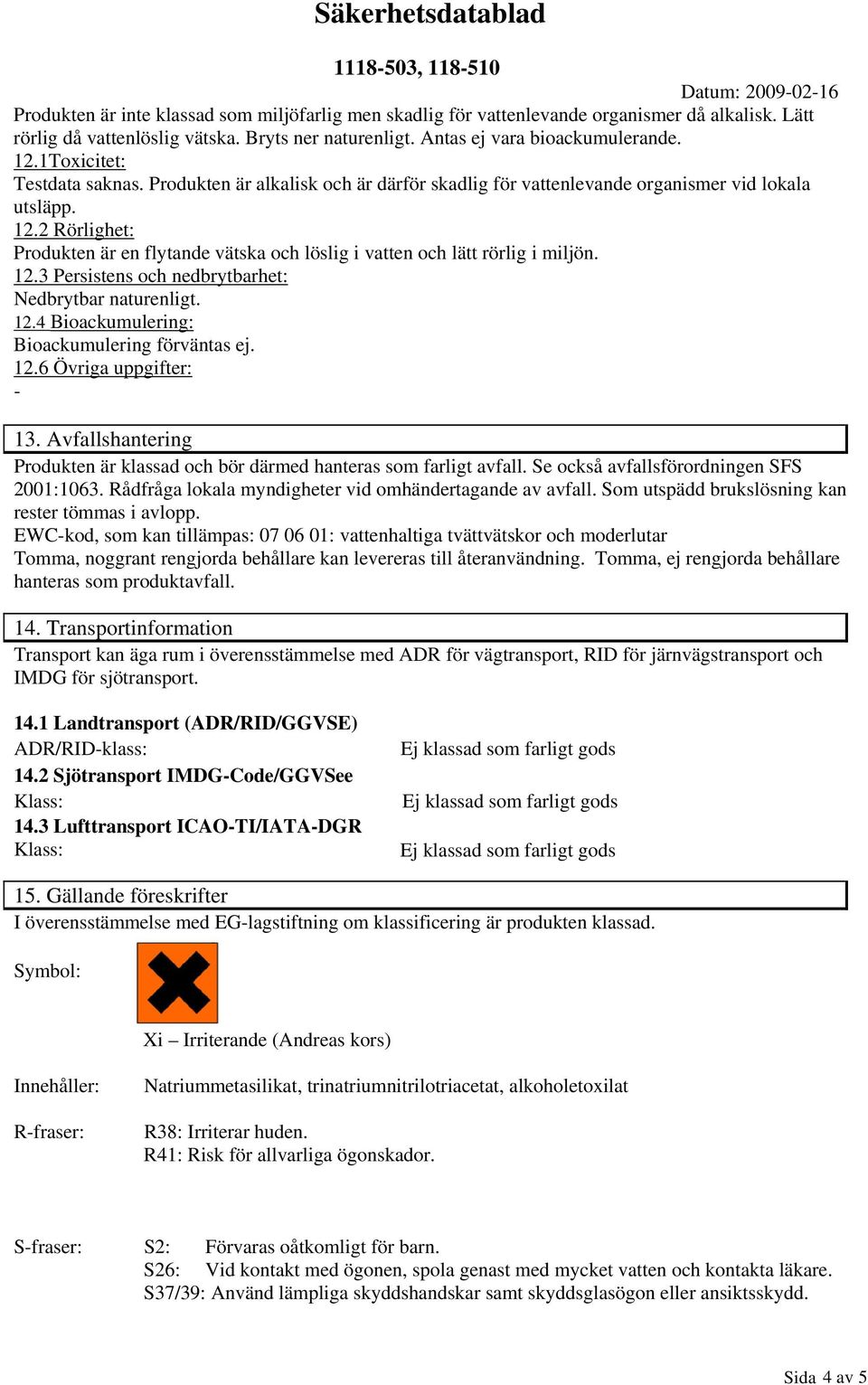 Säkerhetsdatablad

1118-503, 118-510

Datum: 2009-02-16

Produkten är inte klassad som miljöfarlig men skadlig för vattenlevande organismer då alkalisk. Lätt rörlig då vattenlöslig vätska. Bryts ner naturenligt. Antas ej vara bioackumulerande.
12.1Toxicitet:
Testdata saknas. Produkten är alkalisk och är därför skadlig för vattenlevande organismer vid lokala utsläpp.
12.2 Rörlighet:
Produkten är en flytande vätska och löslig i vatten och lätt rörlig i miljön.
12.3 Persistens och nedbrytbarhet:
Nedbrytbar naturenligt.
12.4 Bioackumulering:
Bioackumulering förväntas ej.
12.6 Övriga uppgifter:
-

13. Avfallshantering
Produkten är klassad och bör därmed hanteras som farligt avfall. Se också avfallsförordningen SFS 2001:1063. Rådfråga lokala myndigheter vid omhändertagande av avfall. Som utspädd brukslösning kan rester tömmas i avlopp.
EWC-kod, som kan tillämpas: 07 06 01: vattenhaltiga tvättvätskor och moderlutar
Tomma, noggrant rengjorda behållare kan levereras till återanvändning. Tomma, ej rengjorda behållare hanteras som produktavfall.

14. Transportinformation
Transport kan äga rum i överensstämmelse med ADR för vägtransport, RID för järnvägstransport och IMDG för sjötransport.

14.1 Landtransport (ADR/RID/GGVSE)
ADR/RID-klass: Ej klassad som farligt gods
14.2 Sjötransport IMDG-Code/GGVSee
Klass: Ej klassad som farligt gods
14.3 Lufttransport ICAO-TI/IATA-DGR
Klass: Ej klassad som farligt gods

15. Gällande föreskrifter
I överensstämmelse med EG-lagstiftning om klassificering är produkten klassad.

Symbol:

Xi – Irriterande (Andreas kors)

Innehåller: Natriummetasilikat, trinatriumnitrilotriacetat, alkoholetoxilat

R-fraser: R38: Irriterar huden.
R41: Risk för allvarliga ögonskador.

S-fraser: S2: Förvaras oåtkomligt för barn.
S26: Vid kontakt med ögonen, spola genast med mycket vatten och kontakta läkare.
S37/39: Använd lämpliga skyddshandskar samt skyddsglasögon eller ansiktsskydd.

Sida 4 av 5